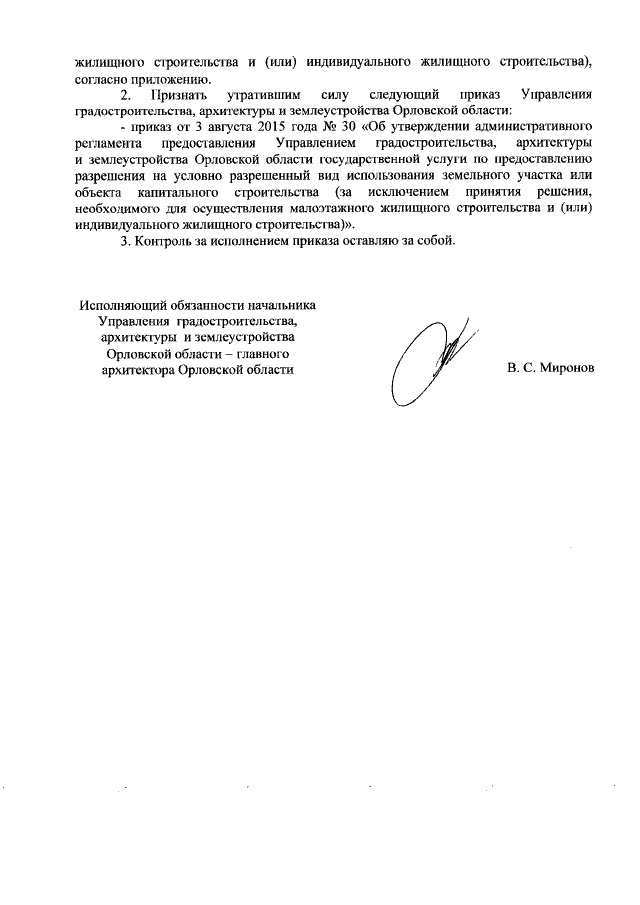 жилищного строительства и (или) индивидуального жилищного строительства), согласно приложению.

2. Признать утратившим силу следующий приказ Управления градостроительства, архитектуры и землеустройства Орловской области:

- приказ от 3 августа 2015 года № 30 «Об утверждении административного регламента предоставления Управлением градостроительства, архитектуры и землеустройства Орловской области государственной услуги по предоставлению разрешения на условно разрешенный вид использования земельного участка или объекта капитального строительства (за исключением принятия решения, необходимого для осуществления малоэтажного жилищного строительства и (или) индивидуального жилищного строительства)».

3. Контроль за исполнением приказа оставляю за собой.

Исполняющий обязанности начальника Управления градостроительства, архитектуры и землеустройства Орловской области – главного архитектора Орловской области

В. С. Миронов